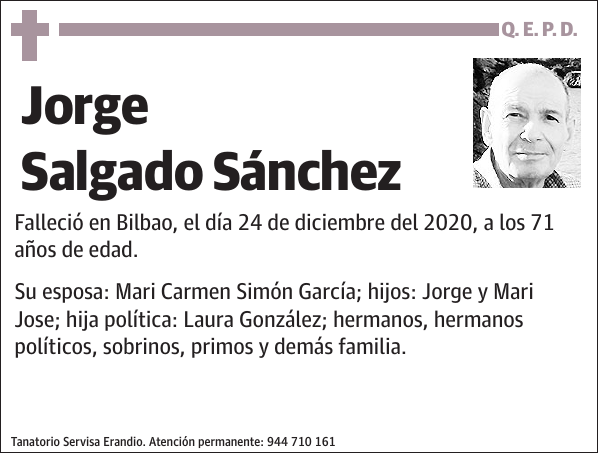 Q. E. P. D.

Jorge
Salgado Sánchez

Falleció en Bilbao, el día 24 de diciembre del 2020, a los 71 años de edad.

Su esposa: Mari Carmen Simón García; hijos: Jorge y Mari Jose; hija política: Laura González; hermanos, hermanos políticos, sobrinos, primos y demás familia.

Tanatorio Servisa Erandio. Atención permanente: 944 710 161